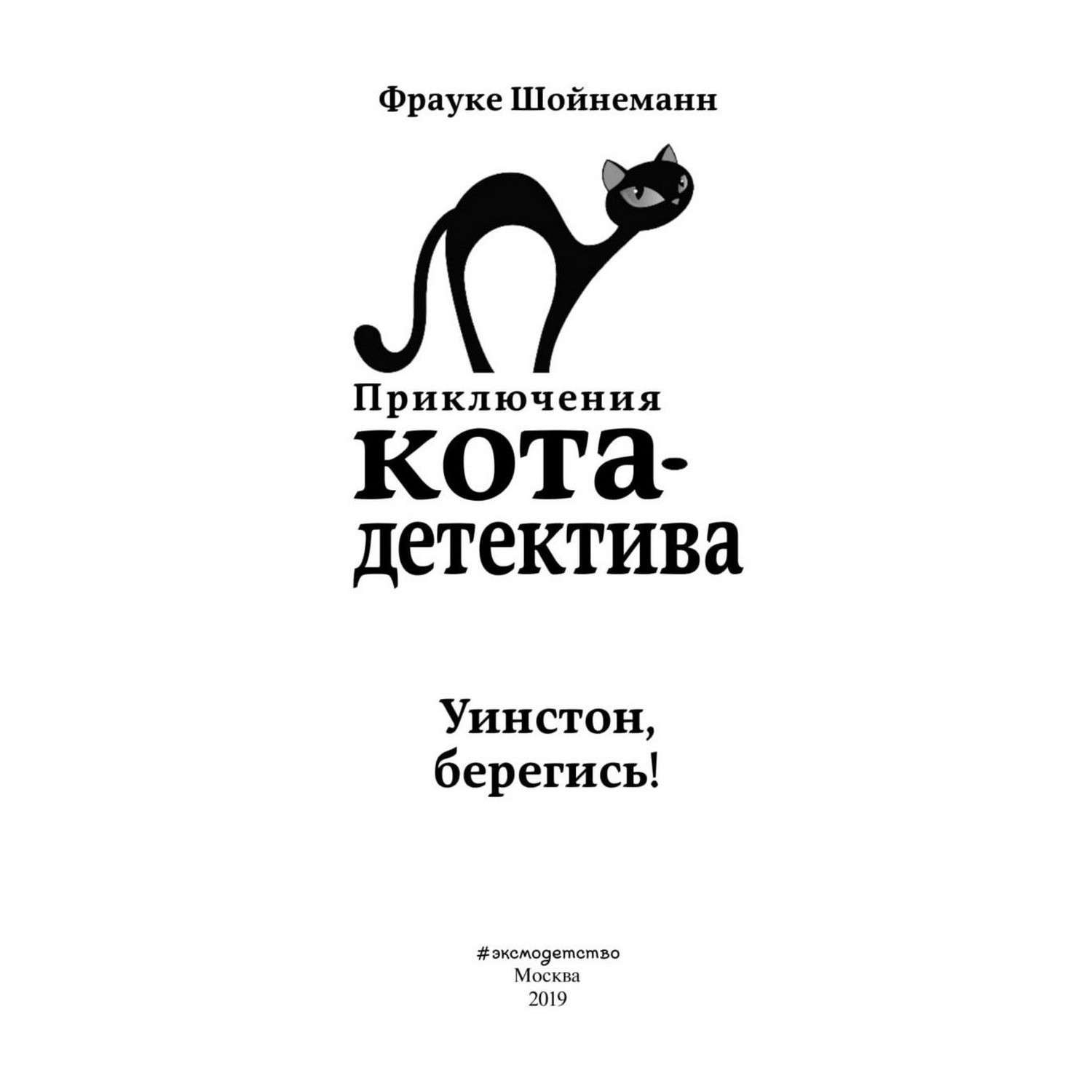 Фрауке Шойнеманн

Приключения кота-детектива

Уинстон, берегись!

#эксмодетство
Москва
2019